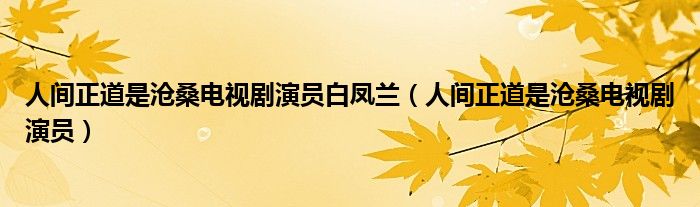 人间正道是沧桑电视剧演员白凤兰（人间正道是沧桑电视剧演员）